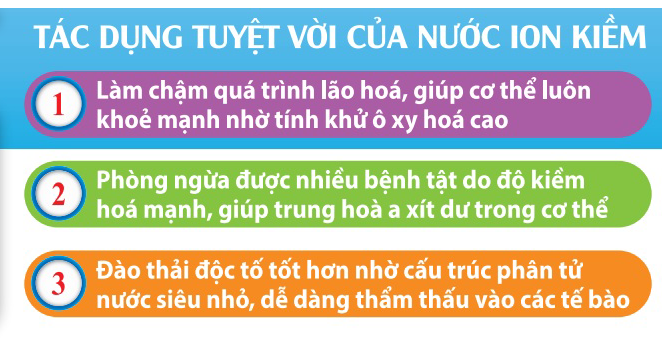 TÁC DỤNG TUYỆT VỜI CỦA NƯỚC ION KIỀM

1 Làm chậm quá trình lão hoá, giúp cơ thể luôn khoẻ mạnh nhờ tính khử ô xy hoá cao

2 Phòng ngừa được nhiều bệnh tật do độ kiềm hoá mạnh, giúp trung hoà a xít dư trong cơ thể

3 Đào thải độc tố tốt hơn nhờ cấu trúc phân tử nước siêu nhỏ, dễ dàng thẩm thấu vào các tế bào